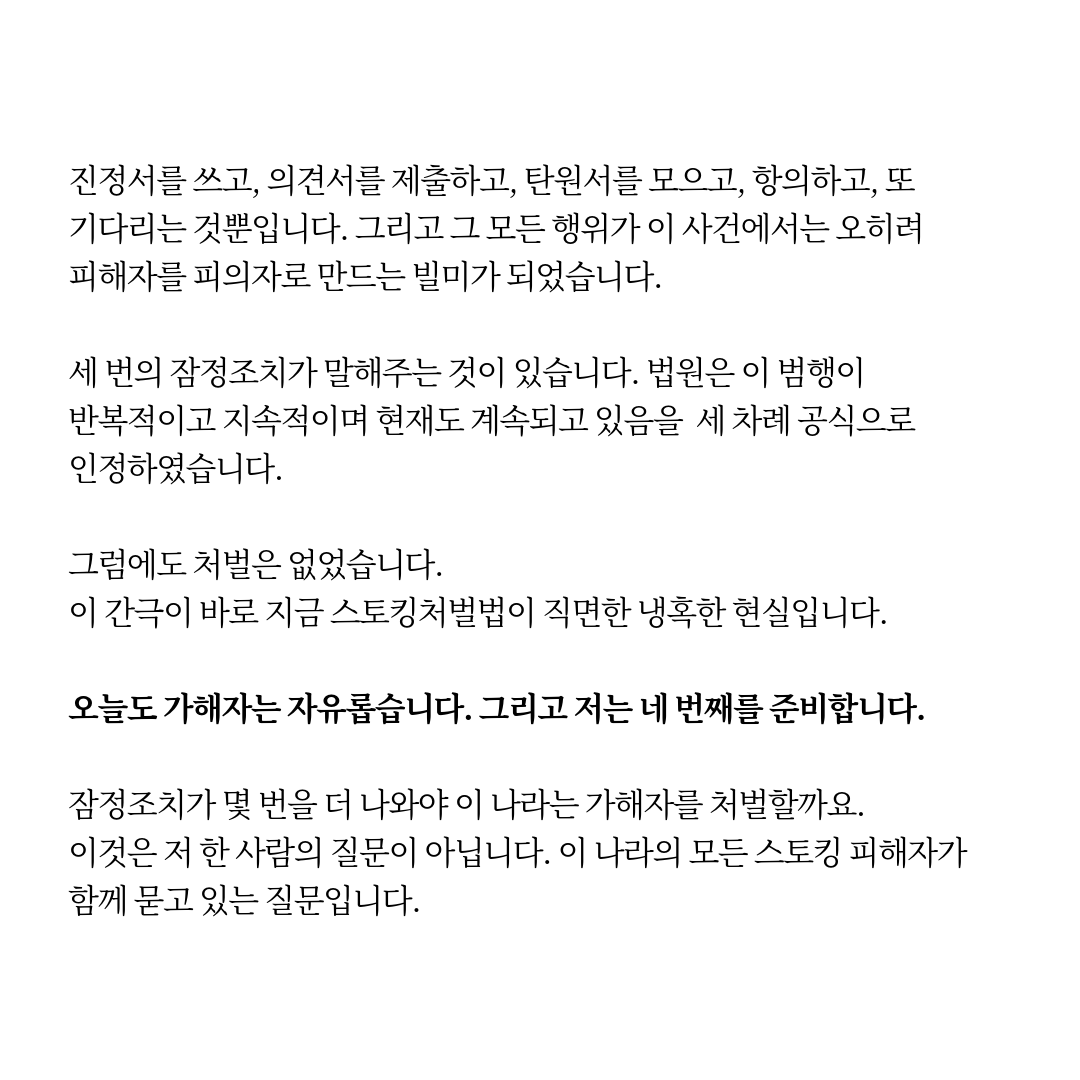 진정서를 쓰고, 의견서를 제출하고, 탄원서를 모으고, 항의하고, 또 기다리는 것뿐입니다. 그리고 그 모든 행위가 이 사건에서는 오히려 피해자를 피의자로 만드는 빌미가 되었습니다.

세 번의 잠정조치가 말해주는 것이 있습니다. 법원은 이 범행이 반복적이고 지속적이며 현재도 계속되고 있음을 세 차례 공식으로 인정하였습니다.

그럼에도 처벌은 없었습니다.
이 간극이 바로 지금 스토킹처벌법이 직면한 냉혹한 현실입니다.

오늘도 가해자는 자유롭습니다. 그리고 저는 네 번째를 준비합니다.

잠정조치가 몇 번을 더 나와야 이 나라는 가해자를 처벌할까요.
이것은 저 한 사람의 질문이 아닙니다. 이 나라의 모든 스토킹 피해자가 함께 묻고 있는 질문입니다.